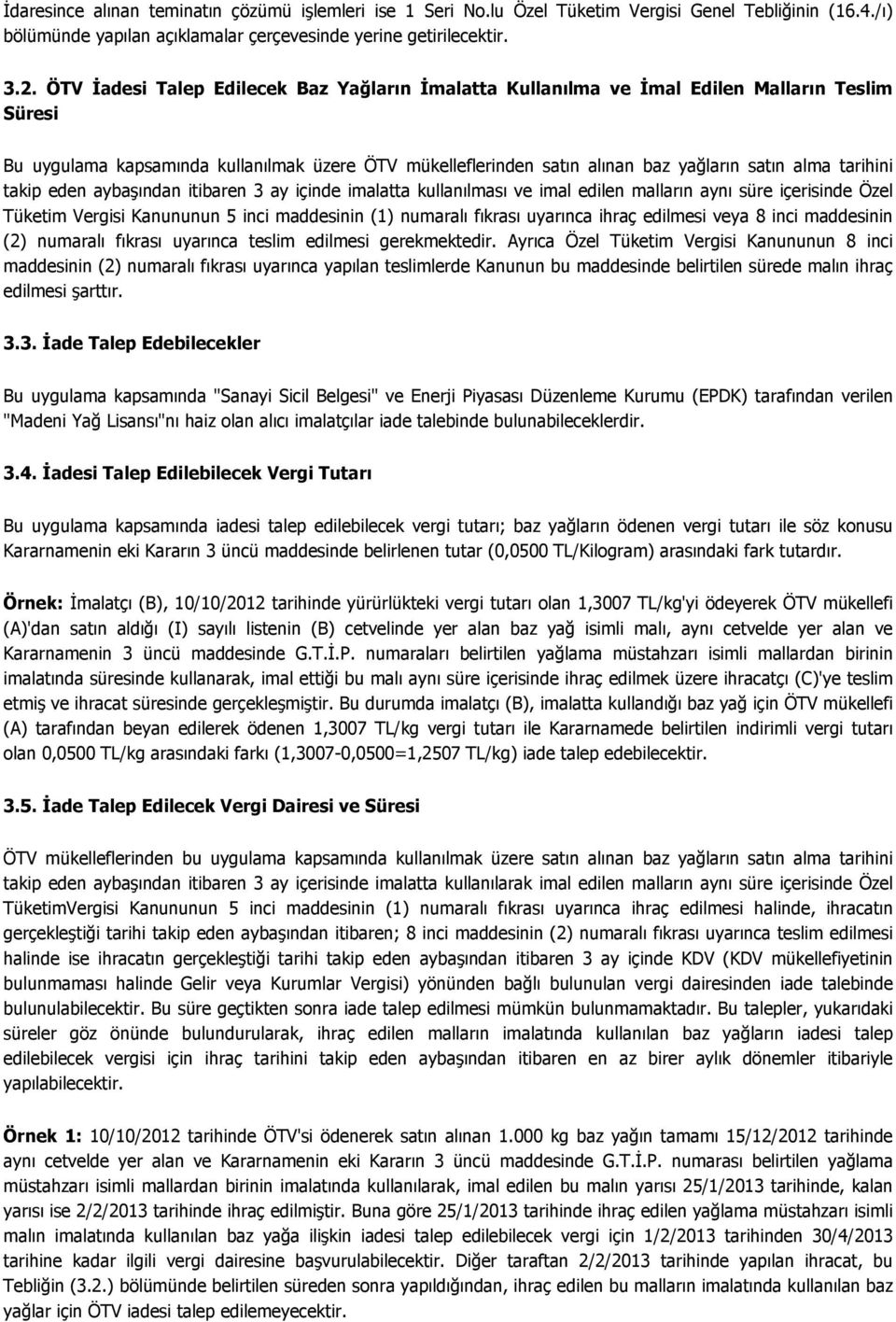 İdaresince alınan teminatın çözümü işlemleri ise 1 Seri No.lu Özel Tüketim Vergisi Genel Tebliğinin (16.4./ı) bölümünde yapılan açıklamalar çerçevesinde yerine getirilecektir.

3.2. ÖTV İadesi Talep Edilecek Baz Yağların İmalatta Kullanılma ve İmal Edilen Malların Teslim Süresi

Bu uygulama kapsamında kullanılmak üzere ÖTV mükelleflerinden satın alınan baz yağların satın alma tarihini takip eden aybaşından itibaren 3 ay içinde imalatta kullanılması ve imal edilen malların aynı süre içerisinde Özel Tüketim Vergisi Kanununun 5 inci maddesinin (1) numaralı fıkrası uyarınca ihraç edilmesi veya 8 inci maddesinin (2) numaralı fıkrası uyarınca teslim edilmesi gerekmektedir. Ayrıca Özel Tüketim Vergisi Kanununun 8 inci maddesinin (2) numaralı fıkrası uyarınca yapılan teslimlerde Kanunun bu maddesinde belirtilen sürede malın ihraç edilmesi şarttır.

3.3. İade Talep Edebilecekler

Bu uygulama kapsamında "Sanayi Sicil Belgesi" ve Enerji Piyasası Düzenleme Kurumu (EPDK) tarafından verilen "Madeni Yağ Lisansı"nı haiz olan alıcı imalatçılar iade talebinde bulunabileceklerdir.

3.4. İadesi Talep Edilebilecek Vergi Tutarı

Bu uygulama kapsamında iadesi talep edilebilecek vergi tutarı; baz yağların ödenen vergi tutarı ile söz konusu Kararnamenin eki Kararın 3 üncü maddesinde belirlenen tutar (0,0500 TL/Kilogram) arasındaki fark tutardır.

Örnek: İmalatçı (B), 10/10/2012 tarihinde yürürlükteki vergi tutarı olan 1,3007 TL/kg'yi ödeyerek ÖTV mükellefi (A)'dan satın aldığı (I) sayılı listenin (B) cetvelinde yer alan baz yağ isimli malı, aynı cetvelde yer alan ve Kararnamenin 3 üncü maddesinde G.T.İ.P. numaraları belirtilen yağlama müstahzarı isimli mallardan birinin imalatında süresinde kullanarak, imal ettiği bu malı aynı süre içerisinde ihraç edilmek üzere ihracatçı (C)'ye teslim etmiş ve ihracat süresinde gerçekleşmiştir. Bu durumda imalatçı (B), imalatta kullandığı baz yağ için ÖTV mükellefi (A) tarafından beyan edilerek ödenen 1,3007 TL/kg vergi tutarı ile Kararnamede belirtilen indirimli vergi tutarı olan 0,0500 TL/kg arasındaki farkı (1,3007-0,0500=1,2507 TL/kg) iade talep edebilecektir.

3.5. İade Talep Edilecek Vergi Dairesi ve Süresi

ÖTV mükelleflerinden bu uygulama kapsamında kullanılmak üzere satın alınan baz yağların satın alma tarihini takip eden aybaşından itibaren 3 ay içerisinde imalatta kullanılarak imal edilen malların aynı süre içerisinde Özel TüketimVergisi Kanununun 5 inci maddesinin (1) numaralı fıkrası uyarınca ihraç edilmesi halinde, ihracatın gerçekleştiği tarihi takip eden aybaşından itibaren; 8 inci maddesinin (2) numaralı fıkrası uyarınca teslim edilmesi halinde ise ihracatın gerçekleştiği tarihi takip eden aybaşından itibaren 3 ay içinde KDV (KDV mükellefiyetinin bulunmaması halinde Gelir veya Kurumlar Vergisi) yönünden bağlı bulunulan vergi dairesinden iade talebinde bulunulabilecektir. Bu süre geçtikten sonra iade talep edilmesi mümkün bulunmamaktadır. Bu talepler, yukarıdaki süreler göz önünde bulundurularak, ihraç edilen malların imalatında kullanılan baz yağların iadesi talep edilebilecek vergisi için ihraç tarihini takip eden aybaşından itibaren en az birer aylık dönemler itibariyle yapılabilecektir.

Örnek 1: 10/10/2012 tarihinde ÖTV'si ödenerek satın alınan 1.000 kg baz yağın tamamı 15/12/2012 tarihinde aynı cetvelde yer alan ve Kararnamenin eki Kararın 3 üncü maddesinde G.T.İ.P. numarası belirtilen yağlama müstahzarı isimli mallardan birinin imalatında kullanılarak, imal edilen bu malın yarısı 25/1/2013 tarihinde, kalan yarısı ise 2/2/2013 tarihinde ihraç edilmiştir. Buna göre 25/1/2013 tarihinde ihraç edilen yağlama müstahzarı isimli malın imalatında kullanılan baz yağa ilişkin iadesi talep edilebilecek vergi için 1/2/2013 tarihinden 30/4/2013 tarihine kadar ilgili vergi dairesine başvurulabilecektir. Diğer taraftan 2/2/2013 tarihinde yapılan ihracat, bu Tebliğin (3.2.) bölümünde belirtilen süreden sonra yapıldığından, ihraç edilen bu malların imalatında kullanılan baz yağlar için ÖTV iadesi talep edilemeyecektir.